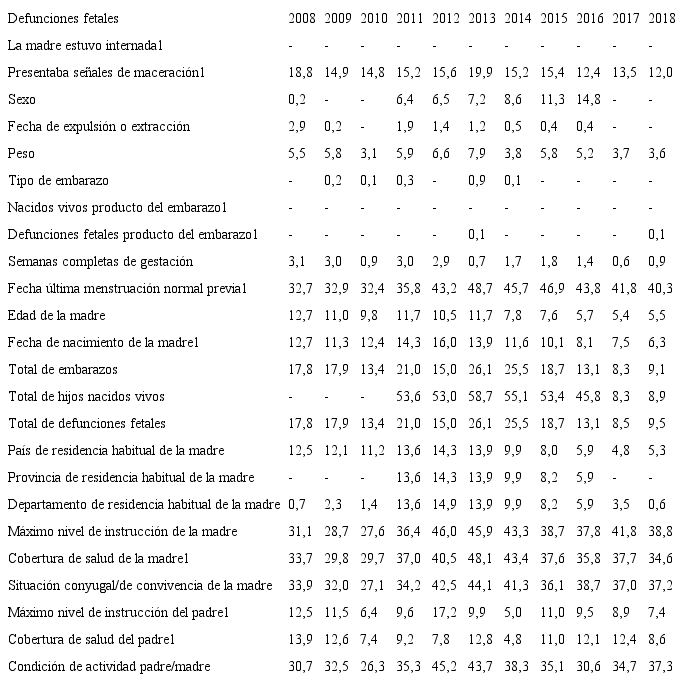 | Defunciones fetales | 2008 | 2009 | 2010 | 2011 | 2012 | 2013 | 2014 | 2015 | 2016 | 2017 | 2018 |
|---|---|---|---|---|---|---|---|---|---|---|---|
| La madre estuvo internada1 | - | - | - | - | - | - | - | - | - | - | - |
| Presentaba señales de maceración1 | 18,8 | 14,9 | 14,8 | 15,2 | 15,6 | 19,9 | 15,2 | 15,4 | 12,4 | 13,5 | 12,0 |
| Sexo | 0,2 | - | - | 6,4 | 6,5 | 7,2 | 8,6 | 11,3 | 14,8 | - | - |
| Fecha de expulsión o extracción | 2,9 | 0,2 | - | 1,9 | 1,4 | 1,2 | 0,5 | 0,4 | 0,4 | - | - |
| Peso | 5,5 | 5,8 | 3,1 | 5,9 | 6,6 | 7,9 | 3,8 | 5,8 | 5,2 | 3,7 | 3,6 |
| Tipo de embarazo | - | 0,2 | 0,1 | 0,3 | - | 0,9 | 0,1 | - | - | - | - |
| Nacidos vivos producto del embarazo1 | - | - | - | - | - | - | - | - | - | - | - |
| Defunciones fetales producto del embarazo1 | - | - | - | - | - | 0,1 | - | - | - | - | 0,1 |
| Semanas completas de gestación | 3,1 | 3,0 | 0,9 | 3,0 | 2,9 | 0,7 | 1,7 | 1,8 | 1,4 | 0,6 | 0,9 |
| Fecha última menstruación normal previa1 | 32,7 | 32,9 | 32,4 | 35,8 | 43,2 | 48,7 | 45,7 | 46,9 | 43,8 | 41,8 | 40,3 |
| Edad de la madre | 12,7 | 11,0 | 9,8 | 11,7 | 10,5 | 11,7 | 7,8 | 7,6 | 5,7 | 5,4 | 5,5 |
| Fecha de nacimiento de la madre1 | 12,7 | 11,3 | 12,4 | 14,3 | 16,0 | 13,9 | 11,6 | 10,1 | 8,1 | 7,5 | 6,3 |
| Total de embarazos | 17,8 | 17,9 | 13,4 | 21,0 | 15,0 | 26,1 | 25,5 | 18,7 | 13,1 | 8,3 | 9,1 |
| Total de hijos nacidos vivos | - | - | - | 53,6 | 53,0 | 58,7 | 55,1 | 53,4 | 45,8 | 8,3 | 8,9 |
| Total de defunciones fetales | 17,8 | 17,9 | 13,4 | 21,0 | 15,0 | 26,1 | 25,5 | 18,7 | 13,1 | 8,5 | 9,5 |
| País de residencia habitual de la madre | 12,5 | 12,1 | 11,2 | 13,6 | 14,3 | 13,9 | 9,9 | 8,0 | 5,9 | 4,8 | 5,3 |
| Provincia de residencia habitual de la madre | - | - | - | 13,6 | 14,3 | 13,9 | 9,9 | 8,2 | 5,9 | - | - |
| Departamento de residencia habitual de la madre | 0,7 | 2,3 | 1,4 | 13,6 | 14,9 | 13,9 | 9,9 | 8,2 | 5,9 | 3,5 | 0,6 |
| Máximo nivel de instrucción de la madre | 31,1 | 28,7 | 27,6 | 36,4 | 46,0 | 45,9 | 43,3 | 38,7 | 37,8 | 41,8 | 38,8 |
| Cobertura de salud de la madre1 | 33,7 | 29,8 | 29,7 | 37,0 | 40,5 | 48,1 | 43,4 | 37,6 | 35,8 | 37,7 | 34,6 |
| Situación conyugal/de convivencia de la madre | 33,9 | 32,0 | 27,1 | 34,2 | 42,5 | 44,1 | 41,3 | 36,1 | 38,7 | 37,0 | 37,2 |
| Máximo nivel de instrucción del padre1 | 12,5 | 11,5 | 6,4 | 9,6 | 17,2 | 9,9 | 5,0 | 11,0 | 9,5 | 8,9 | 7,4 |
| Cobertura de salud del padre1 | 13,9 | 12,6 | 7,4 | 9,2 | 7,8 | 12,8 | 4,8 | 11,0 | 12,1 | 12,4 | 8,6 |
| Condición de actividad padre/madre | 30,7 | 32,5 | 26,3 | 35,3 | 45,2 | 43,7 | 38,3 | 35,1 | 30,6 | 34,7 | 37,3 |